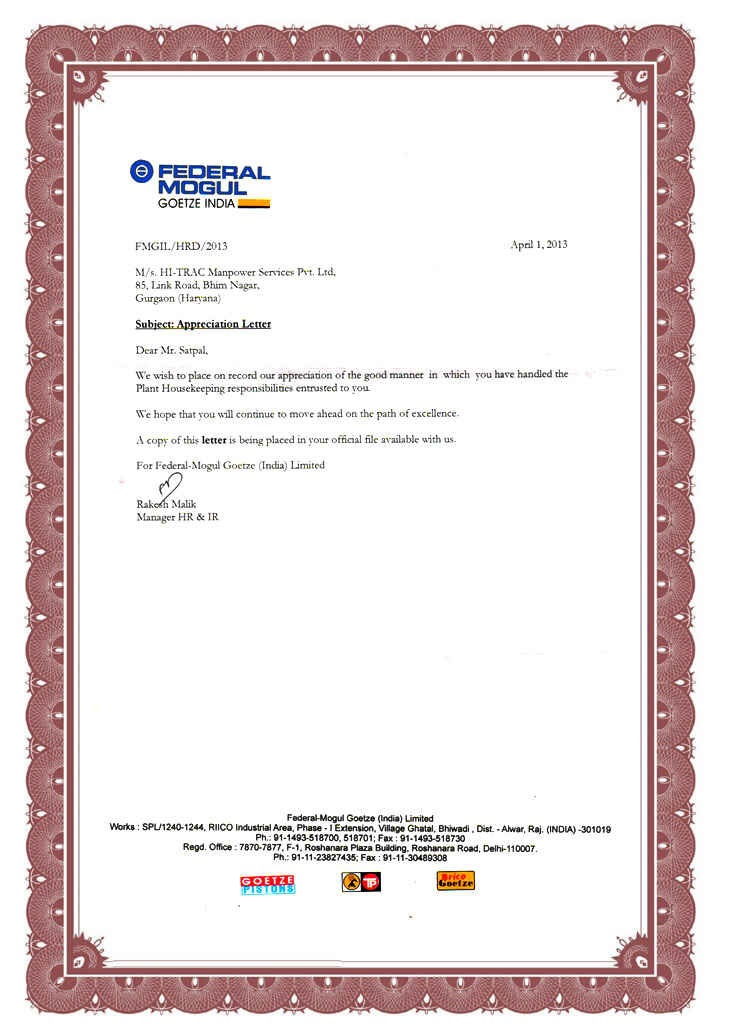 FEDERAL MOGUL
GOETZE INDIA

FMGIL/HRD/2013

April 1, 2013

M/s. HI-TRAC Manpower Services Pvt. Ltd,
85, Link Road, Bhim Nagar,
Gurgaon (Haryana)

Subject: Appreciation Letter

Dear Mr. Satpal,

We wish to place on record our appreciation of the good manner in which you have handled the Plant Housekeeping responsibilities entrusted to you.

We hope that you will continue to move ahead on the path of excellence.

A copy of this letter is being placed in your official file available with us.

For Federal-Mogul Goetze (India) Limited

Rakesh Malik
Manager HR & IR

Federal-Mogul Goetze (India) Limited
Works : SPL/1240-1244, RIICO Industrial Area, Phase - I Extension, Village Ghatal, Bhiwadi , Dist. - Alwar, Raj. (INDIA) -301019
Ph.: 91-1493-518700, 518701; Fax : 91-1493-518730
Regd. Office : 7870-7877, F-1, Roshanara Plaza Building, Roshanara Road, Delhi-110007.
Ph.: 91-11-23827435; Fax : 91-11-30489308

GOETZE PISTONS
TP
Brico Goetze